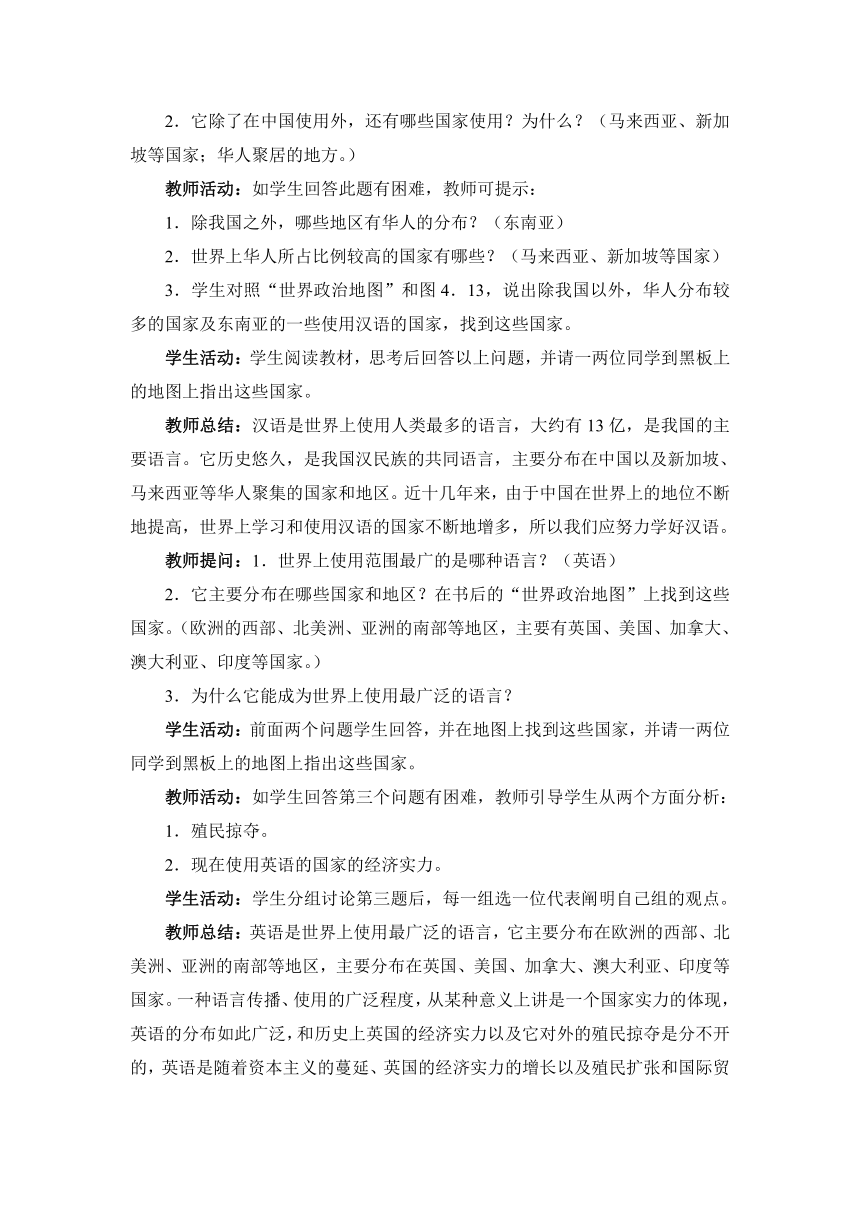 2．它除了在中国使用外，还有哪些国家使用？为什么？（马来西亚、新加坡等国家；华人聚居的地方。）

教师活动：如学生回答此题有困难，教师可提示：

1．除我国之外，哪些地区有华人的分布？（东南亚）

2．世界上华人所占比例较高的国家有哪些？（马来西亚、新加坡等国家）

3．学生对照“世界政治地图”和图4．13，说出除我国以外，华人分布较多的国家及东南亚的一些使用汉语的国家，找到这些国家。

学生活动：学生阅读教材，思考后回答以上问题，并请一两位同学到黑板上的地图上指出这些国家。

教师总结：汉语是世界上使用人类最多的语言，大约有13亿，是我国的主要语言。它历史悠久，是我国汉民族的共同语言，主要分布在中国以及新加坡、马来西亚等华人聚集的国家和地区。近十几年来，由于中国在世界上的地位不断地提高，世界上学习和使用汉语的国家不断地增多，所以我们应努力学好汉语。

教师提问：1．世界上使用范围最广的是哪种语言？（英语）

2．它主要分布在哪些国家和地区？在书后的“世界政治地图”上找到这些国家。（欧洲的西部、北美洲、亚洲的南部等地区，主要有英国、美国、加拿大、澳大利亚、印度等国家。）

3．为什么它能成为世界上使用最广泛的语言？

学生活动：前面两个问题学生回答，并在地图上找到这些国家，并请一两位同学到黑板上的地图上指出这些国家。

教师活动：如学生回答第三个问题有困难，教师引导学生从两个方面分析：

1．殖民掠夺。

2．现在使用英语的国家的经济实力。

学生活动：学生分组讨论第三题后，每一组选一位代表阐明自己组的观点。

教师总结：英语是世界上使用最广泛的语言，它主要分布在欧洲的西部、北美洲、亚洲的南部等地区，主要分布在英国、美国、加拿大、澳大利亚、印度等国家。一种语言传播、使用的广泛程度，从某种意义上讲是一个国家实力的体现，英语的分布如此广泛，和历史上英国的经济实力以及它对外的殖民掠夺是分不开的，英语是随着资本主义的蔓延、英国的经济实力的增长以及殖民扩张和国际贸